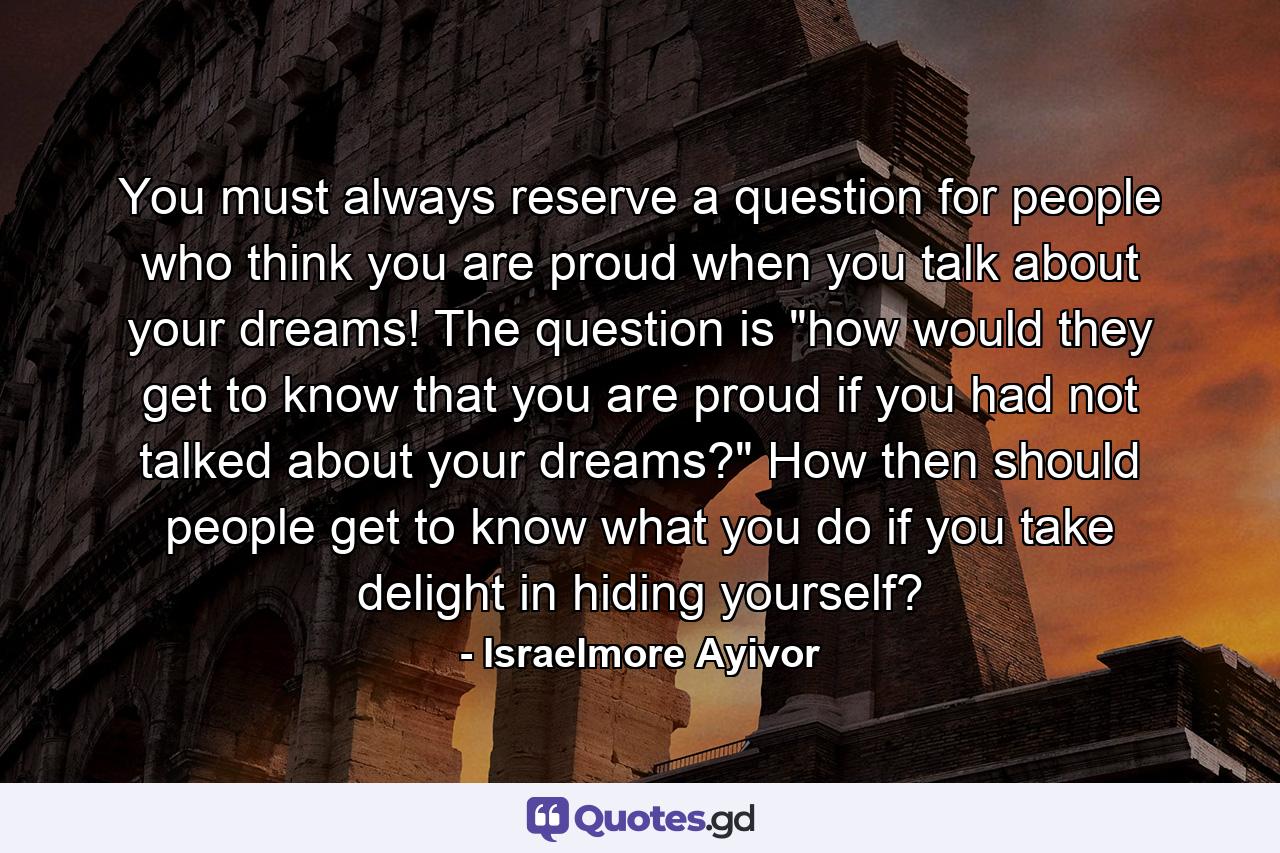 You must always reserve a question for people who think you are proud when you talk about your dreams! The question is "how would they get to know that you are proud if you had not talked about your dreams?" How then should people get to know what you do if you take delight in hiding yourself?

- Israelmore Ayivor

Quotes.gd